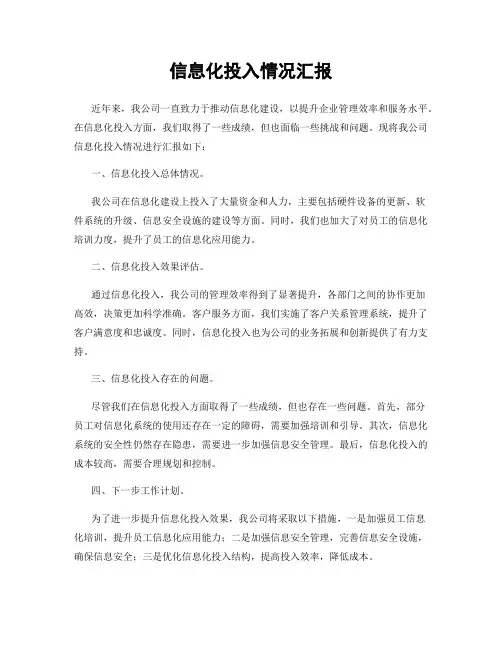 信息化投入情况汇报

近年来，我公司一直致力于推动信息化建设，以提升企业管理效率和服务水平。在信息化投入方面，我们取得了一些成绩，但也面临一些挑战和问题。现将我公司信息化投入情况进行汇报如下：

一、信息化投入总体情况。

我公司在信息化建设上投入了大量资金和人力，主要包括硬件设备的更新、软件系统的升级、信息安全设施的建设等方面。同时，我们也加大了对员工的信息化培训力度，提升了员工的信息化应用能力。

二、信息化投入效果评估。

通过信息化投入，我公司的管理效率得到了显著提升，各部门之间的协作更加高效，决策更加科学准确。客户服务方面，我们实施了客户关系管理系统，提升了客户满意度和忠诚度。同时，信息化投入也为公司的业务拓展和创新提供了有力支持。

三、信息化投入存在的问题。

尽管我们在信息化投入方面取得了一些成绩，但也存在一些问题。首先，部分员工对信息化系统的使用还存在一定的障碍，需要加强培训和引导。其次，信息化系统的安全性仍然存在隐患，需要进一步加强信息安全管理。最后，信息化投入的成本较高，需要合理规划和控制。

四、下一步工作计划。

为了进一步提升信息化投入效果，我公司将采取以下措施，一是加强员工信息化培训，提升员工信息化应用能力；二是加强信息安全管理，完善信息安全设施，确保信息安全；三是优化信息化投入结构，提高投入效率，降低成本。